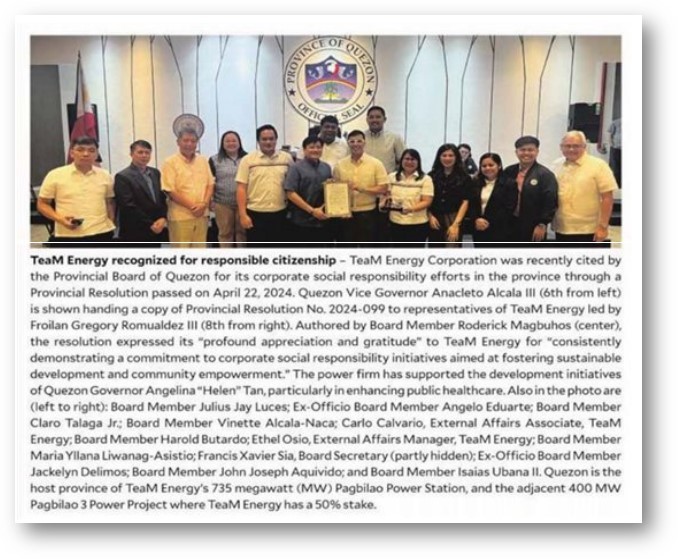 PROVINCE OF QUEZON OFFICIAL SEAL

**TeaM Energy recognized for responsible citizenship** – TeaM Energy Corporation was recently cited by the Provincial Board of Quezon for its corporate social responsibility efforts in the province through a Provincial Resolution passed on April 22, 2024. Quezon Vice Governor Anacleto Alcala III (6th from left) is shown handing a copy of Provincial Resolution No. 2024-099 to representatives of TeaM Energy led by Froilan Gregory Romualdez III (8th from right). Authored by Board Member Roderick Magbuhos (center), the resolution expressed its "profound appreciation and gratitude" to TeaM Energy for "consistently demonstrating a commitment to corporate social responsibility initiatives aimed at fostering sustainable development and community empowerment." The power firm has supported the development initiatives of Quezon Governor Angelina "Helen" Tan, particularly in enhancing public healthcare. Also in the photo are (left to right): Board Member Julius Jay Luces; Ex-Officio Board Member Angelo Eduarte; Board Member Claro Talaga Jr.; Board Member Vinette Alcala-Naca; Carlo Calvario, External Affairs Associate, TeaM Energy; Board Member Harold Butardo; Ethel Osio, External Affairs Manager, TeaM Energy; Board Member Maria Yllana Liwanag-Asistio; Francis Xavier Sia, Board Secretary (partly hidden); Ex-Officio Board Member Jackelyn Delimos; Board Member John Joseph Aquivido; and Board Member Isaias Ubana II. Quezon is the host province of TeaM Energy's 735 megawatt (MW) Pagbilao Power Station, and the adjacent 400 MW Pagbilao 3 Power Project where TeaM Energy has a 50% stake.